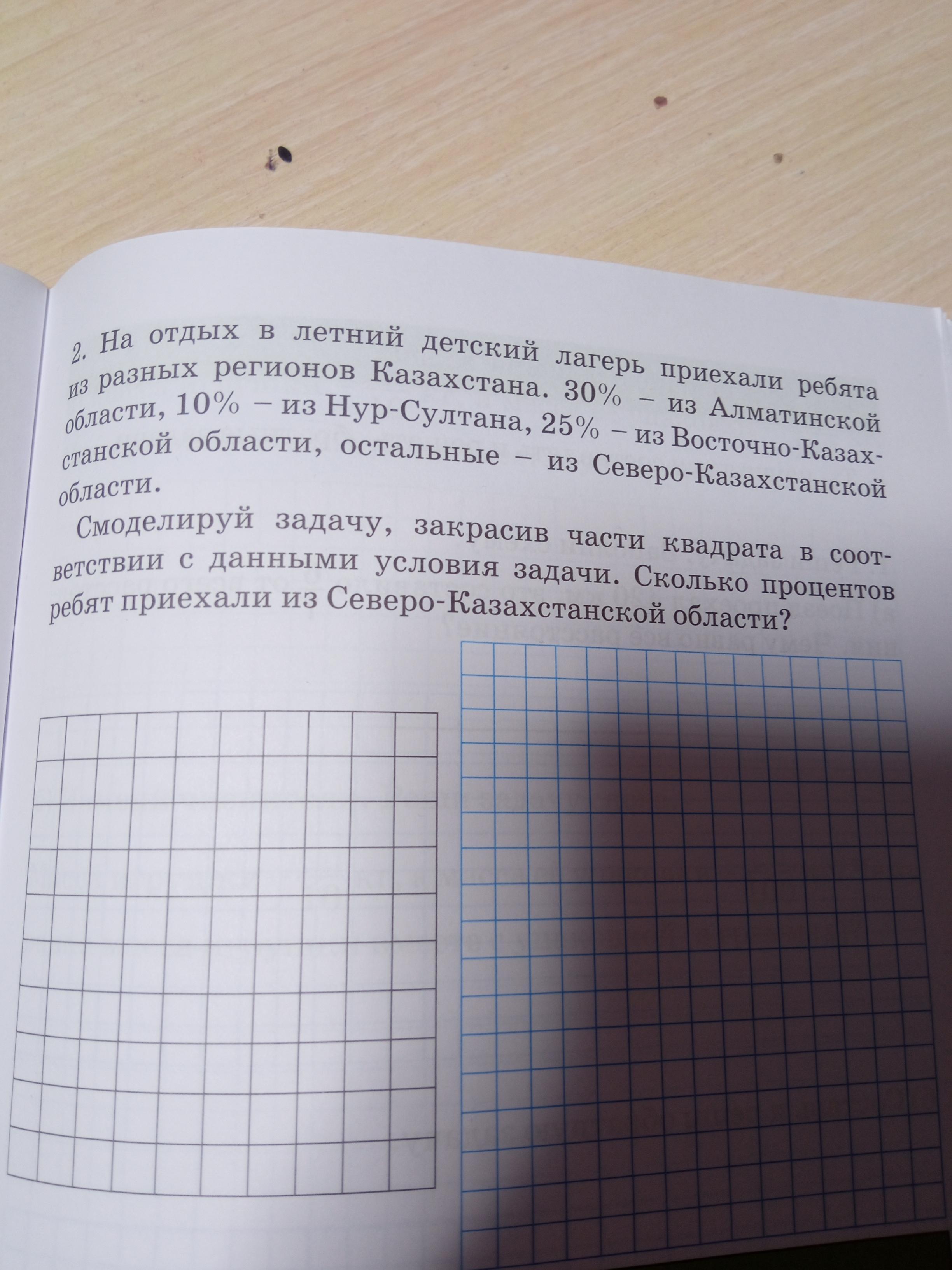 2. На отдых в летний детский лагерь приехали ребята из разных регионов Казахстана. 30% – из Алматинской области, 10% – из Нур-Султана, 25% – из Восточно-Казахстанской области, остальные – из Северо-Казахстанской области.

Смоделируй задачу, закрасив части квадрата в соответствии с данными условия задачи. Сколько процентов ребят приехали из Северо-Казахстанской области?